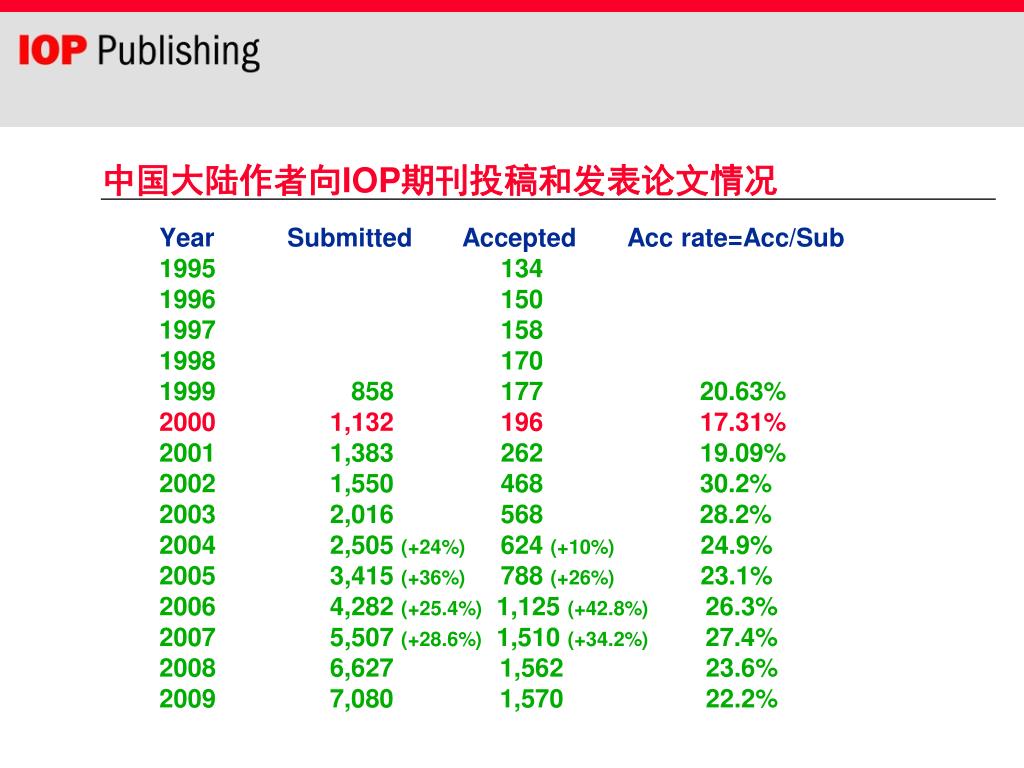 IOP Publishing

中国大陆作者向IOP期刊投稿和发表论文情况

| Year | Submitted | Accepted | Acc rate=Acc/Sub |
|---|---|---|---|
| 1995 | | 134 | |
| 1996 | | 150 | |
| 1997 | | 158 | |
| 1998 | | 170 | |
| 1999 | 858 | 177 | 20.63% |
| 2000 | 1,132 | 196 | 17.31% |
| 2001 | 1,383 | 262 | 19.09% |
| 2002 | 1,550 | 468 | 30.2% |
| 2003 | 2,016 | 568 | 28.2% |
| 2004 | 2,505 (+24%) | 624 (+10%) | 24.9% |
| 2005 | 3,415 (+36%) | 788 (+26%) | 23.1% |
| 2006 | 4,282 (+25.4%) | 1,125 (+42.8%) | 26.3% |
| 2007 | 5,507 (+28.6%) | 1,510 (+34.2%) | 27.4% |
| 2008 | 6,627 | 1,562 | 23.6% |
| 2009 | 7,080 | 1,570 | 22.2% |